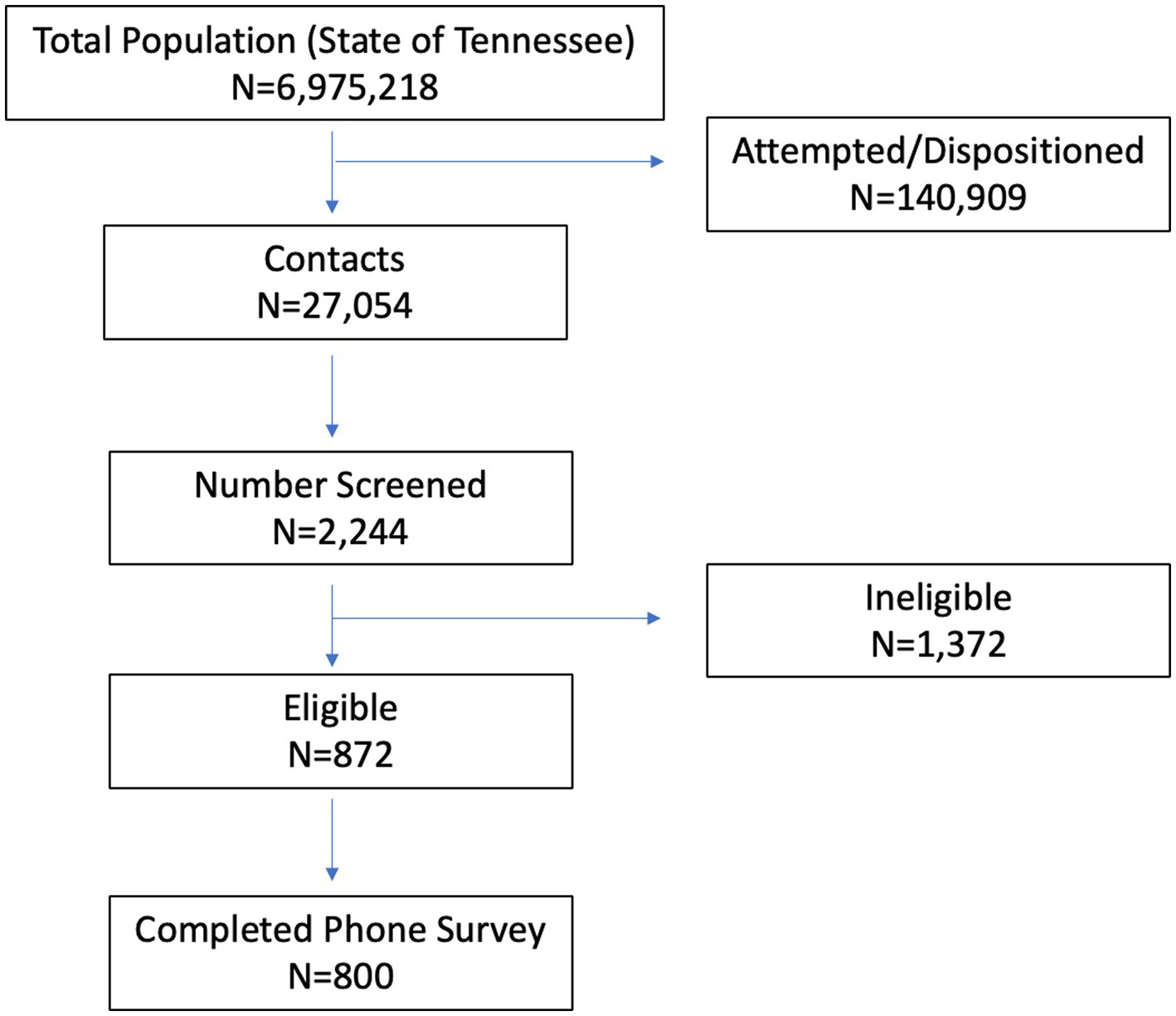 Total Population (State of Tennessee)
N=6,975,218

Attempted/Dispositioned
N=140,909

Contacts
N=27,054

Number Screened
N=2,244

Ineligible
N=1,372

Eligible
N=872

Completed Phone Survey
N=800